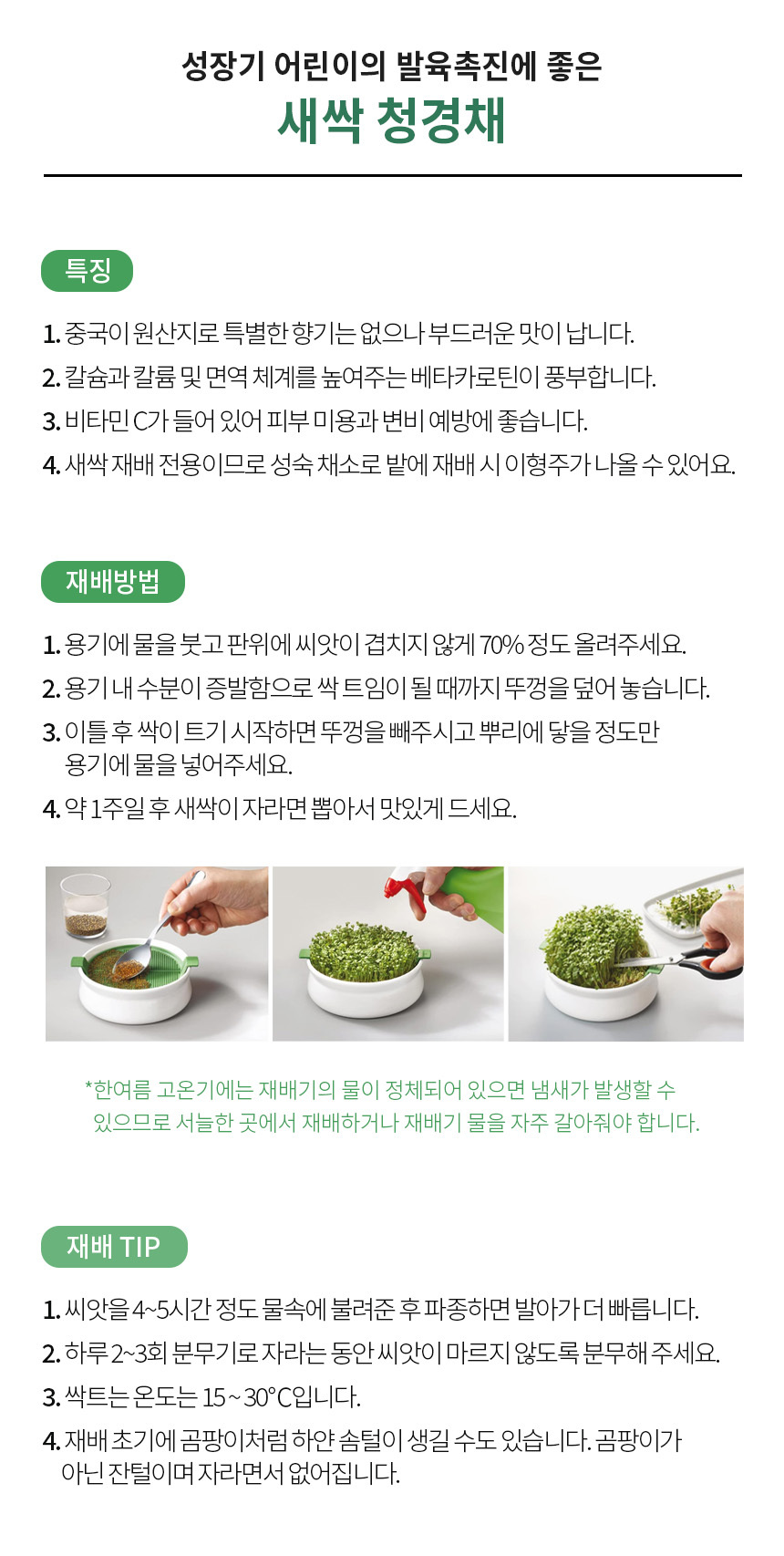 성장기 어린이의 발육촉진에 좋은

새싹 청경채

특징

1. 중국이 원산지로 특별한 향기는 없으나 부드러운 맛이 납니다.
2. 칼슘과 칼륨 및 면역 체계를 높여주는 베타카로틴이 풍부합니다.
3. 비타민 C가 들어 있어 피부 미용과 변비 예방에 좋습니다.
4. 새싹 재배 전용이므로 성숙 채소로 밭에 재배 시 이형주가 나올 수 있어요.

재배방법

1. 용기에 물을 붓고 판위에 씨앗이 겹치지 않게 70% 정도 올려주세요.
2. 용기 내 수분이 증발함으로 싹 트임이 될 때까지 뚜껑을 덮어 놓습니다.
3. 이틀 후 싹이 트기 시작하면 뚜껑을 빼주시고 뿌리에 닿을 정도만 용기에 물을 넣어주세요.
4. 약 1주일 후 새싹이 자라면 뽑아서 맛있게 드세요.

*한여름 고온기에는 재배기의 물이 정체되어 있으면 냄새가 발생할 수 있으므로 서늘한 곳에서 재배하거나 재배기 물을 자주 갈아줘야 합니다.

재배 TIP

1. 씨앗을 4~5시간 정도 물속에 불려준 후 파종하면 발아가 더 빠릅니다.
2. 하루 2~3회 분무기로 자라는 동안 씨앗이 마르지 않도록 분무해 주세요.
3. 싹트는 온도는 15 ~ 30°C입니다.
4. 재배 초기에 곰팡이처럼 하얀 솜털이 생길 수도 있습니다. 곰팡이가 아닌 잔털이며 자라면서 없어집니다.